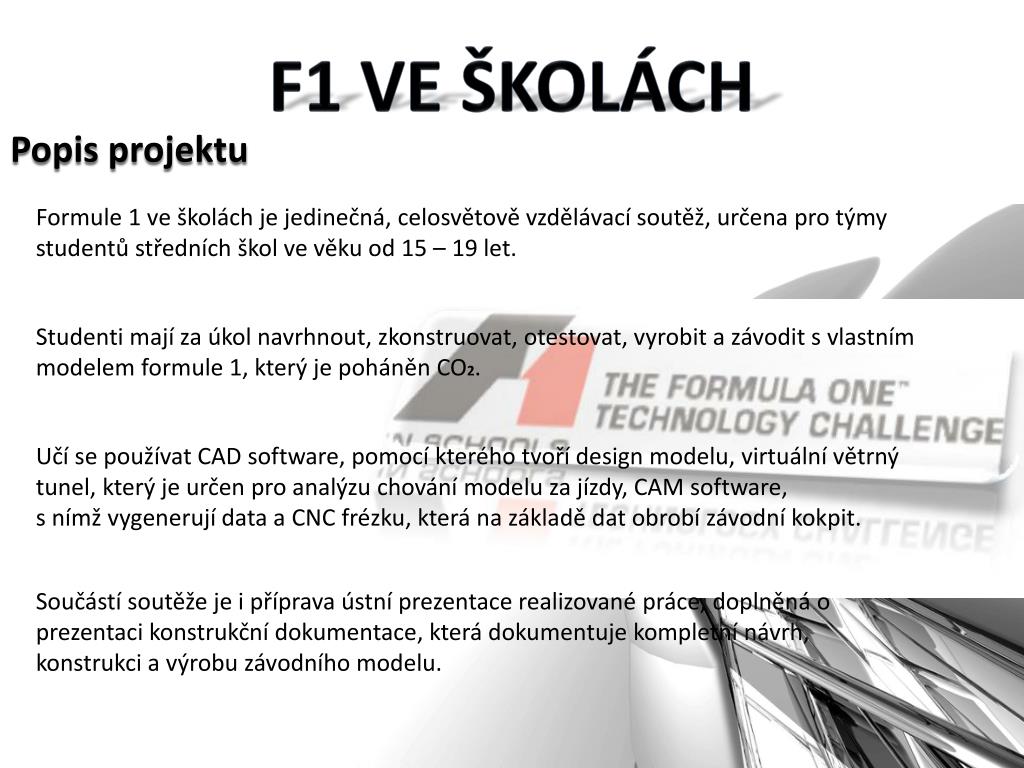 F1 VE ŠKOLÁCH

Popis projektu

Formule 1 ve školách je jedinečná, celosvětově vzdělávací soutěž, určena pro týmy studentů středních škol ve věku od 15 – 19 let.

Studenti mají za úkol navrhnout, zkonstruovat, otestovat, vyrobit a závodit s vlastním modelem formule 1, který je poháněn $CO_2$.

THE FORMULA ONE™ TECHNOLOGY CHALLENGE

IN SCHOOLS

Učí se používat CAD software, pomocí kterého tvoří design modelu, virtuální větrný tunel, který je určen pro analýzu chování modelu za jízdy, CAM software, s nímž vygenerují data a CNC frézku, která na základě dat obrobí závodní kokpit.

Součástí soutěže je i příprava ústní prezentace realizované práce, doplněná o prezentaci konstrukční dokumentace, která dokumentuje kompletní návrh, konstrukci a výrobu závodního modelu.